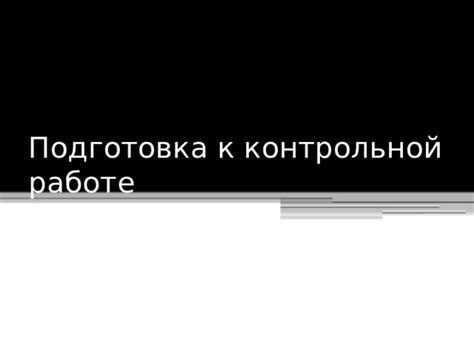 Подготовка к контрольной работе